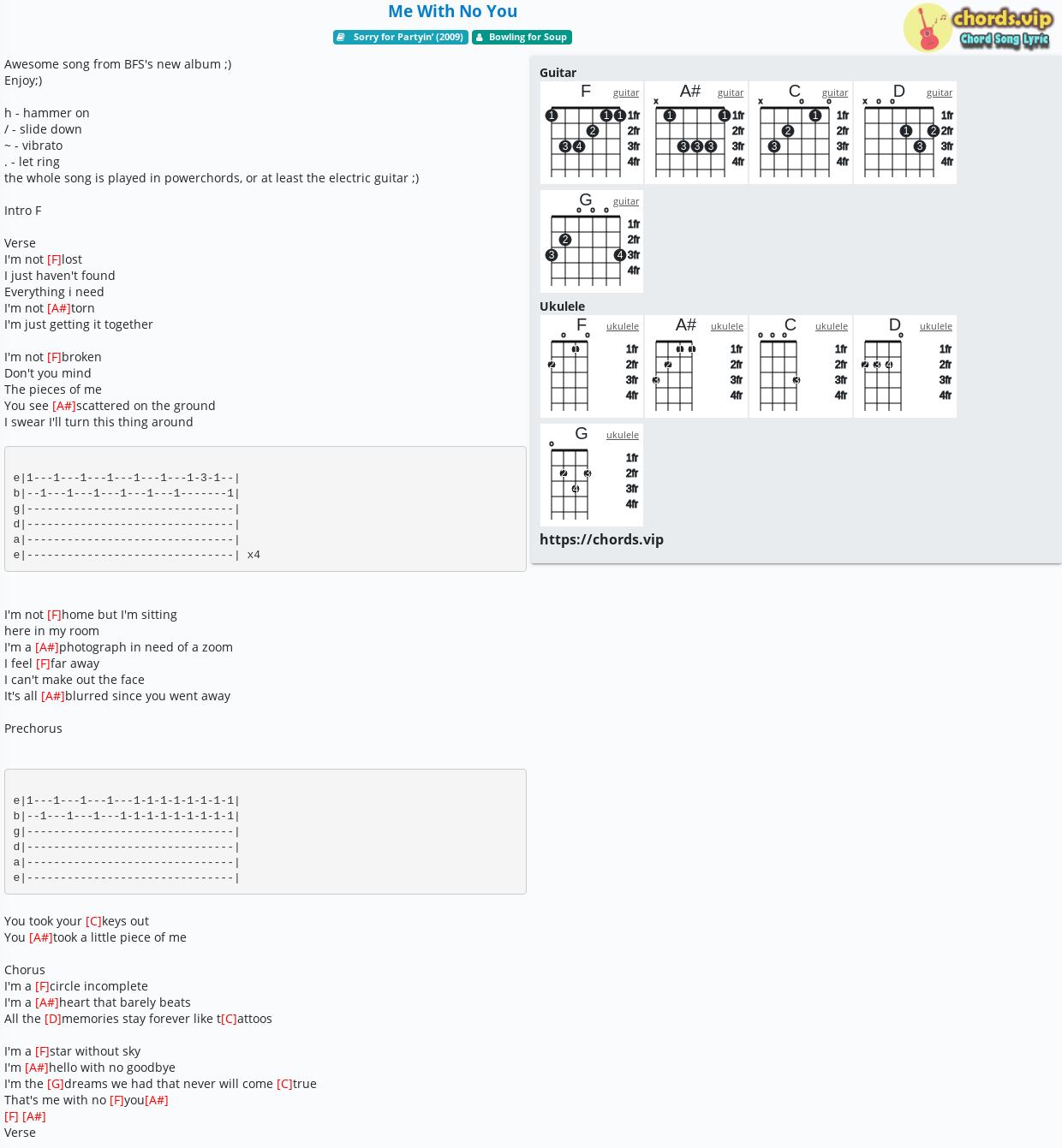 Me With No You

Sorry for Partyin' (2009) Bowling for Soup

chords.vip
Chord Song Lyric

Awesome song from BFS's new album ;)
Enjoy;)

h - hammer on
/ - slide down
~ - vibrato
. - let ring
the whole song is played in powerchords, or at least the electric guitar ;)

Intro F

Verse
I'm not [F]lost
I just haven't found
Everything i need
I'm not [A#]torn
I'm just getting it together

I'm not [F]broken
Don't you mind
The pieces of me
You see [A#]scattered on the ground
I swear I'll turn this thing around

e|1---1---1---1---1---1---1-3-1--|
b|--1---1---1---1---1---1-------1|
g|-------------------------------|
d|-------------------------------|
a|-------------------------------|
e|-------------------------------| x4

I'm not [F]home but I'm sitting
here in my room
I'm a [A#]photograph in need of a zoom
I feel [F]far away
I can't make out the face
It's all [A#]blurred since you went away

Prechorus

e|1---1---1---1---1-1-1-1-1-1-1-1|
b|--1---1---1---1-1-1-1-1-1-1-1-1|
g|-------------------------------|
d|-------------------------------|
a|-------------------------------|
e|-------------------------------|

You took your [C]keys out
You [A#]took a little piece of me

Chorus
I'm a [F]circle incomplete
I'm a [A#]heart that barely beats
All the [D]memories stay forever like t[C]attoos

I'm a [F]star without sky
I'm [A#]hello with no goodbye
I'm the [G]dreams we had that never will come [C]true
That's me with no [F]you[A#]
[F] [A#]
Verse

Guitar
F guitar 1fr 2fr 3fr 4fr
A# guitar 1fr 2fr 3fr 4fr
C guitar 1fr 2fr 3fr 4fr
D guitar 1fr 2fr 3fr 4fr
G guitar 1fr 2fr 3fr 4fr

Ukulele
F ukulele 1fr 2fr 3fr 4fr
A# ukulele 1fr 2fr 3fr 4fr
C ukulele 1fr 2fr 3fr 4fr
D ukulele 1fr 2fr 3fr 4fr
G ukulele 1fr 2fr 3fr 4fr

https://chords.vip